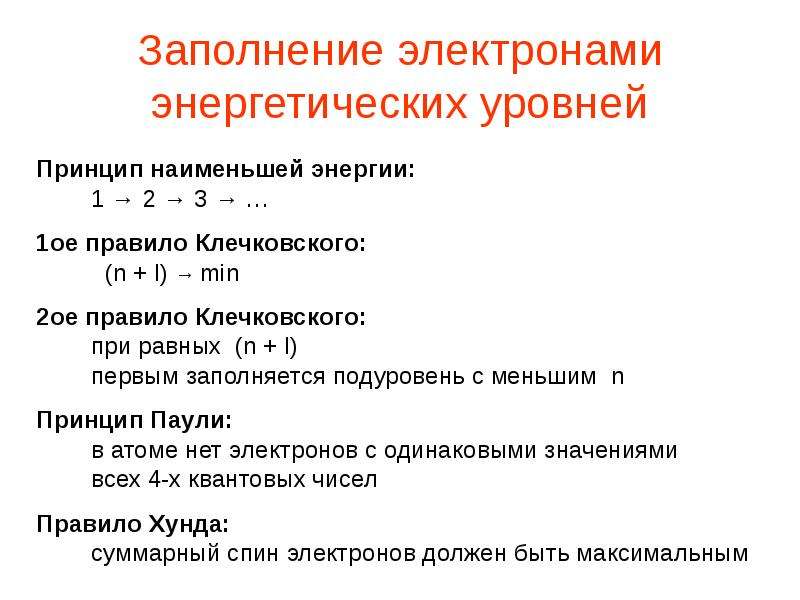 Заполнение электронами энергетических уровней

Принцип наименьшей энергии:
1 → 2 → 3 → …

1ое правило Клечковского:
(n + l) → min

2ое правило Клечковского:
при равных (n + l)
первым заполняется подуровень с меньшим n

Принцип Паули:
в атоме нет электронов с одинаковыми значениями всех 4-х квантовых чисел

Правило Хунда:
суммарный спин электронов должен быть максимальным